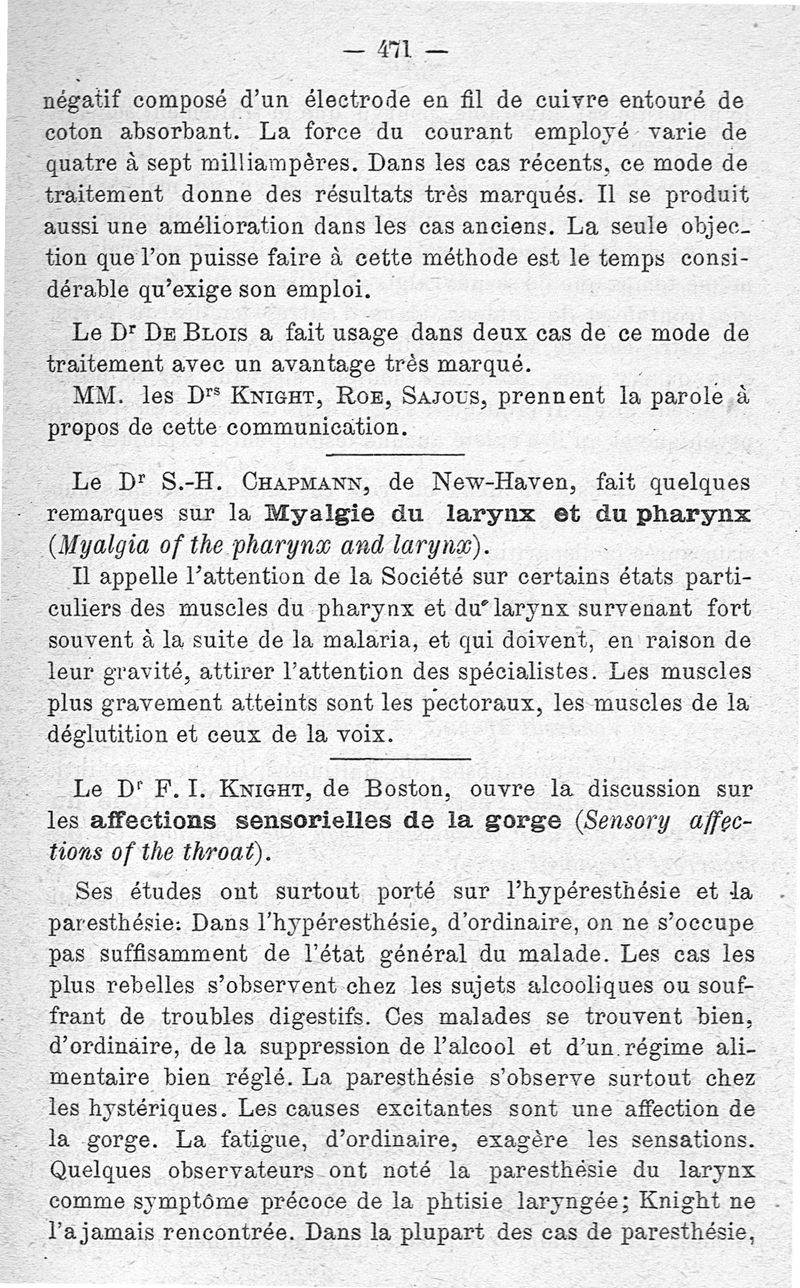 — 471 —

négatif composé d'un électrode en fil de cuivre entouré de coton absorbant. La force du courant employé varie de quatre à sept milliampères. Dans les cas récents, ce mode de traitement donne des résultats très marqués. Il se produit aussi une amélioration dans les cas anciens. La seule objection que l'on puisse faire à cette méthode est le temps considérable qu'exige son emploi.

Le Dr De Blois a fait usage dans deux cas de ce mode de traitement avec un avantage très marqué.

MM. les Drs Knight, Roe, Sajous, prennent la parole à propos de cette communication.

Le Dr S.-H. Chapmann, de New-Haven, fait quelques remarques sur la Myalgie du larynx et du pharynx (Myalgia of the pharynx and larynx).

Il appelle l'attention de la Société sur certains états particuliers des muscles du pharynx et du larynx survenant fort souvent à la suite de la malaria, et qui doivent, en raison de leur gravité, attirer l'attention des spécialistes. Les muscles plus gravement atteints sont les pectoraux, les muscles de la déglutition et ceux de la voix.

Le Dr F. I. Knight, de Boston, ouvre la discussion sur les affections sensorielles de la gorge (Sensory affections of the throat).

Ses études ont surtout porté sur l'hypéresthésie et la paresthésie: Dans l'hypéresthésie, d'ordinaire, on ne s'occupe pas suffisamment de l'état général du malade. Les cas les plus rebelles s'observent chez les sujets alcooliques ou souffrant de troubles digestifs. Ces malades se trouvent bien, d'ordinaire, de la suppression de l'alcool et d'un régime alimentaire bien réglé. La paresthésie s'observe surtout chez les hystériques. Les causes excitantes sont une affection de la gorge. La fatigue, d'ordinaire, exagère les sensations. Quelques observateurs ont noté la paresthésie du larynx comme symptôme précoce de la phtisie laryngée; Knight ne l'a jamais rencontrée. Dans la plupart des cas de paresthésie,